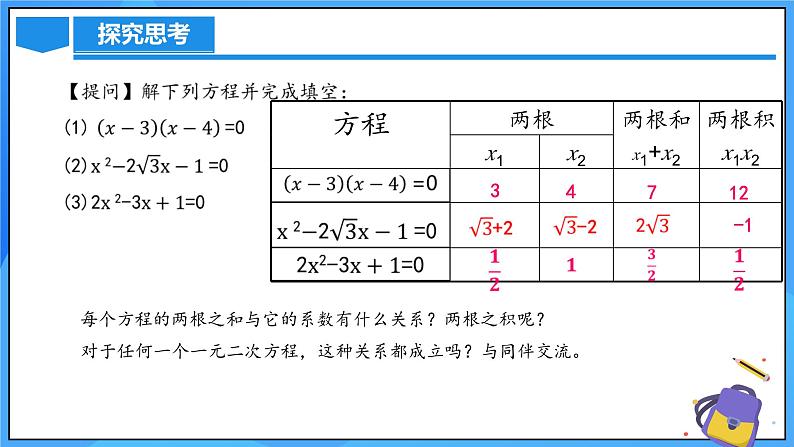 探究思考

【提问】解下列方程并完成填空：

(1) $(x-3)(x-4)=0$

(2) $x^2-2\sqrt{3}x-1=0$

(3) $2x^2-3x+1=0$

| 方程 | 两根 $x_1$ | 两根 $x_2$ | 两根和 $x_1+x_2$ | 两根积 $x_1x_2$ |
|---|---|---|---|---|
| $(x-3)(x-4)=0$ | 3 | 4 | 7 | 12 |
| $x^2-2\sqrt{3}x-1=0$ | $\sqrt{3}+2$ | $\sqrt{3}-2$ | $2\sqrt{3}$ | $-1$ |
| $2x^2-3x+1=0$ | $\frac{1}{2}$ | 1 | $\frac{3}{2}$ | $\frac{1}{2}$ |

每个方程的两根之和与它的系数有什么关系？两根之积呢？

对于任何一个一元二次方程，这种关系都成立吗？与同伴交流。